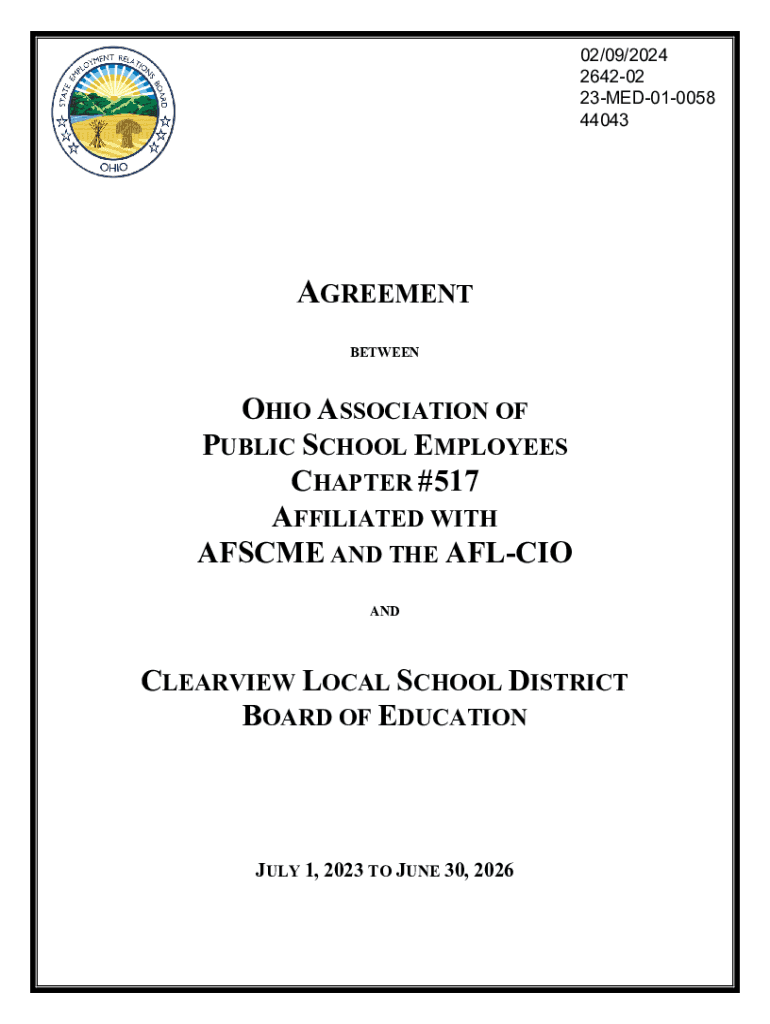 STATE EMPLOYMENT RELATIONS BOARD
OHIO

02/09/2024
2642-02
23-MED-01-0058
44043

AGREEMENT

BETWEEN

OHIO ASSOCIATION OF
PUBLIC SCHOOL EMPLOYEES
CHAPTER #517
AFFILIATED WITH
AFSCME AND THE AFL-CIO

AND

CLEARVIEW LOCAL SCHOOL DISTRICT
BOARD OF EDUCATION

JULY 1, 2023 TO JUNE 30, 2026